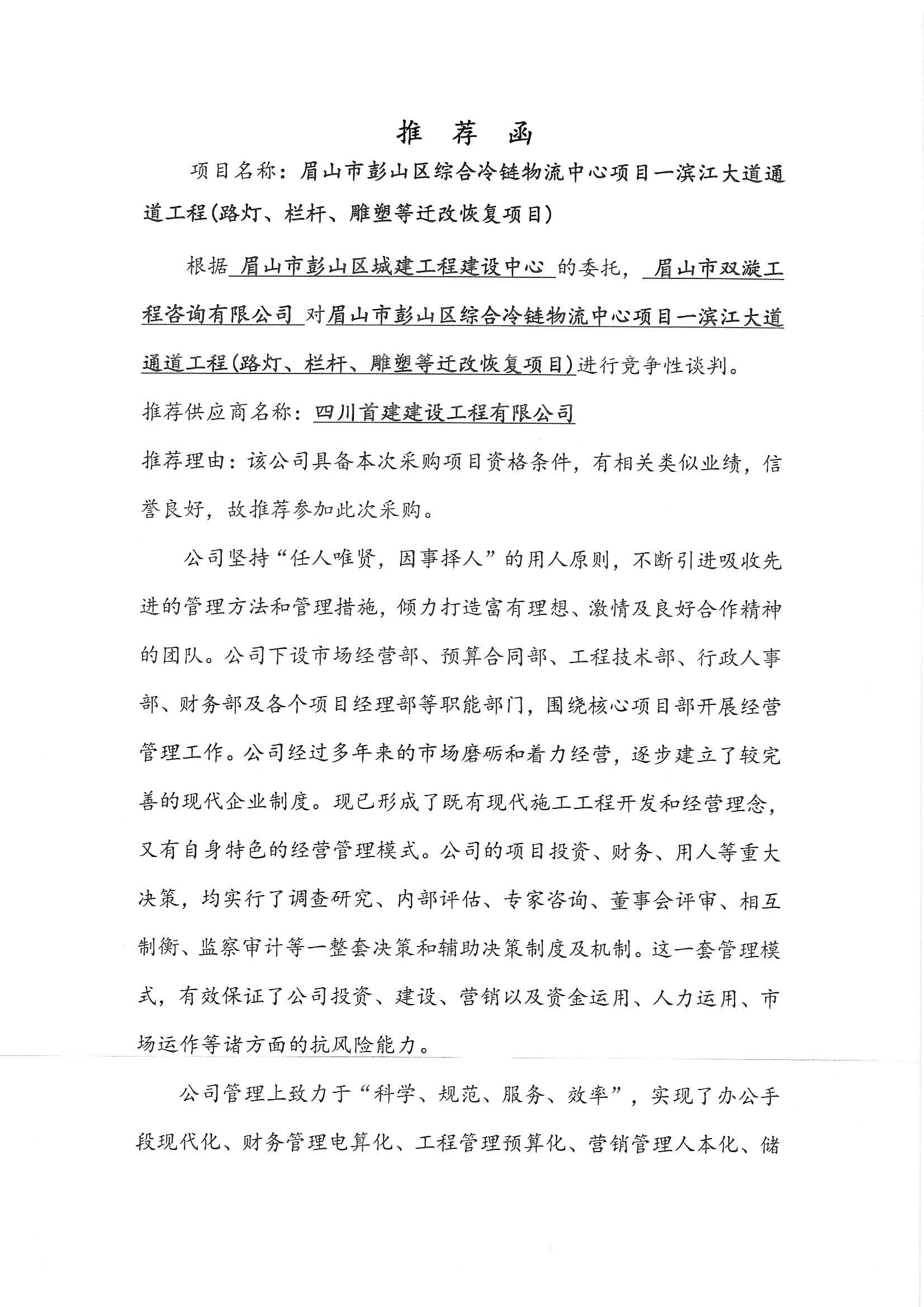 推 荐 函

项目名称：眉山市彭山区综合冷链物流中心项目一滨江大道通道工程(路灯、栏杆、雕塑等迁改恢复项目)

根据 眉山市彭山区城建工程建设中心 的委托， 眉山市双漩工程咨询有限公司 对眉山市彭山区综合冷链物流中心项目一滨江大道通道工程(路灯、栏杆、雕塑等迁改恢复项目)进行竞争性谈判。

推荐供应商名称：四川首建建设工程有限公司

推荐理由：该公司具备本次采购项目资格条件，有相关类似业绩，信誉良好，故推荐参加此次采购。

公司坚持“任人唯贤，因事择人”的用人原则，不断引进吸收先进的管理方法和管理措施，倾力打造富有理想、激情及良好合作精神的团队。公司下设市场经营部、预算合同部、工程技术部、行政人事部、财务部及各个项目经理部等职能部门，围绕核心项目部开展经营管理工作。公司经过多年来的市场磨砺和着力经营，逐步建立了较完善的现代企业制度。现已形成了既有现代施工工程开发和经营理念，又有自身特色的经营管理模式。公司的项目投资、财务、用人等重大决策，均实行了调查研究、内部评估、专家咨询、董事会评审、相互制衡、监察审计等一整套决策和辅助决策制度及机制。这一套管理模式，有效保证了公司投资、建设、营销以及资金运用、人力运用、市场运作等诸方面的抗风险能力。

公司管理上致力于“科学、规范、服务、效率”，实现了办公手段现代化、财务管理电算化、工程管理预算化、营销管理人本化、储